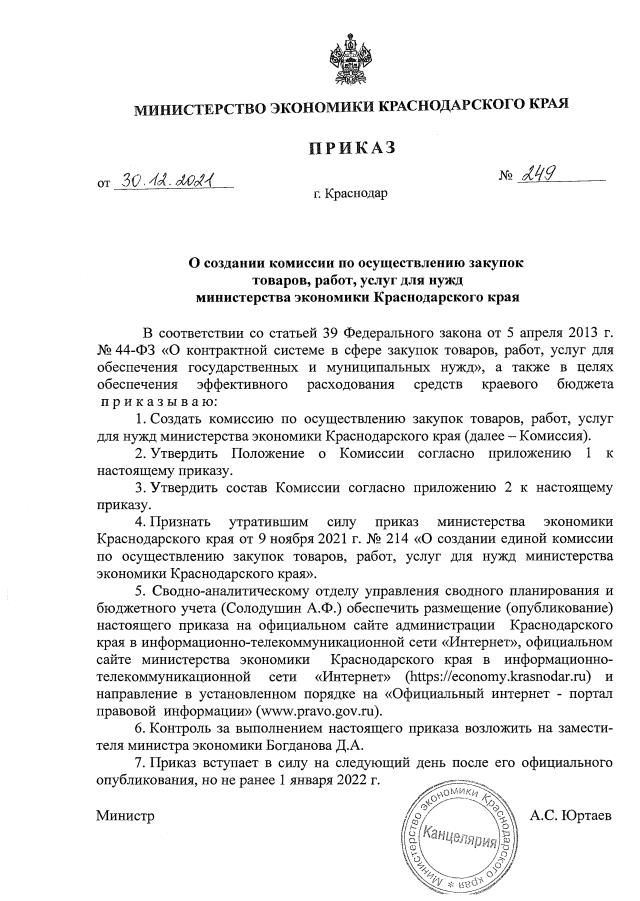 МИНИСТЕРСТВО ЭКОНОМИКИ КРАСНОДАРСКОГО КРАЯ

ПРИКАЗ

от 30.12.2021 № 249

г. Краснодар

О создании комиссии по осуществлению закупок товаров, работ, услуг для нужд министерства экономики Краснодарского края

В соответствии со статьей 39 Федерального закона от 5 апреля 2013 г. № 44-ФЗ «О контрактной системе в сфере закупок товаров, работ, услуг для обеспечения государственных и муниципальных нужд», а также в целях обеспечения эффективного расходования средств краевого бюджета приказываю:

1. Создать комиссию по осуществлению закупок товаров, работ, услуг для нужд министерства экономики Краснодарского края (далее – Комиссия).

2. Утвердить Положение о Комиссии согласно приложению 1 к настоящему приказу.

3. Утвердить состав Комиссии согласно приложению 2 к настоящему приказу.

4. Признать утратившим силу приказ министерства экономики Краснодарского края от 9 ноября 2021 г. № 214 «О создании единой комиссии по осуществлению закупок товаров, работ, услуг для нужд министерства экономики Краснодарского края».

5. Сводно-аналитическому отделу управления сводного планирования и бюджетного учета (Солодушин А.Ф.) обеспечить размещение (опубликование) настоящего приказа на официальном сайте администрации Краснодарского края в информационно-телекоммуникационной сети «Интернет», официальном сайте министерства экономики Краснодарского края в информационно-телекоммуникационной сети «Интернет» (https://economy.krasnodar.ru) и направление в установленном порядке на «Официальный интернет - портал правовой информации» (www.pravo.gov.ru).

6. Контроль за выполнением настоящего приказа возложить на заместителя министра экономики Богданова Д.А.

7. Приказ вступает в силу на следующий день после его официального опубликования, но не ранее 1 января 2022 г.

Министр А.С. Юртаев

Министерство экономики Краснодарского края
Канцелярия